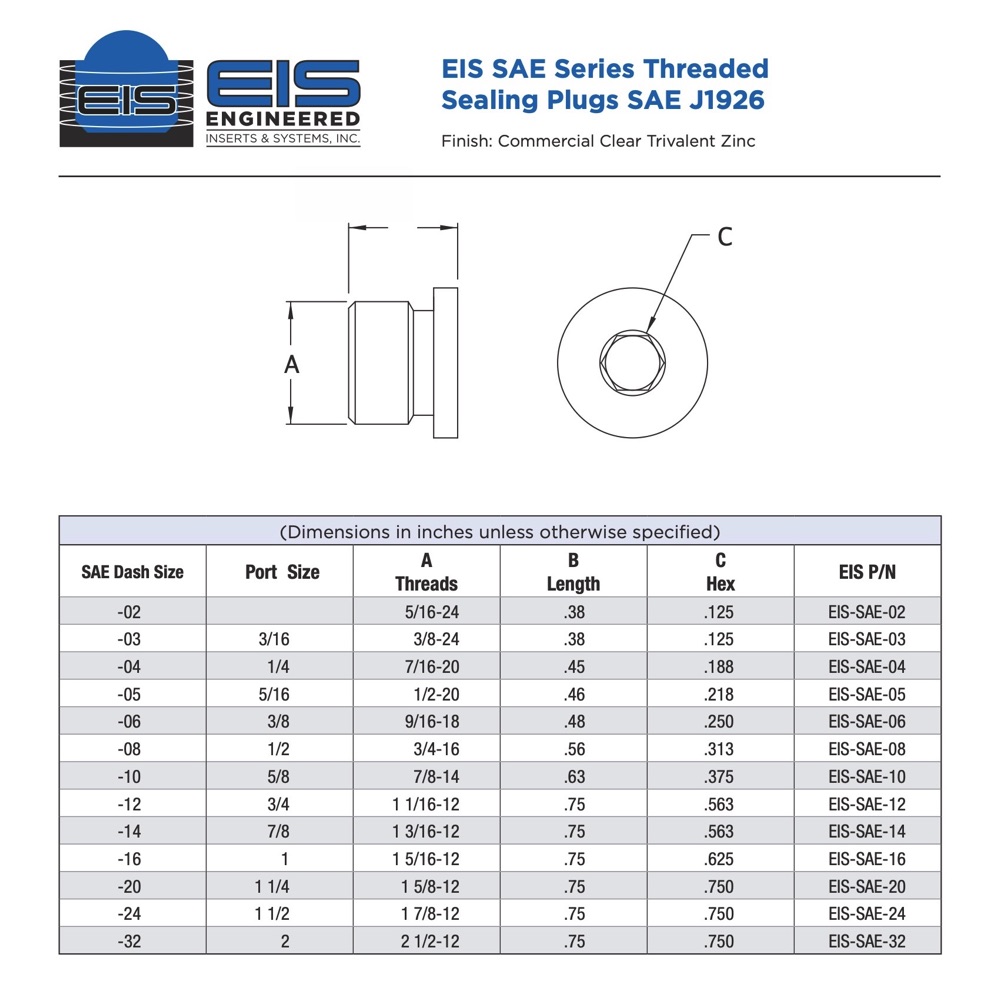 EIS
EIS ENGINEERED
INSERTS & SYSTEMS, INC.

EIS SAE Series Threaded Sealing Plugs SAE J1926

Finish: Commercial Clear Trivalent Zinc

A

C

(Dimensions in inches unless otherwise specified)

| SAE Dash Size | Port Size | A Threads | B Length | C Hex | EIS P/N |
|---|---|---|---|---|---|
| -02 | | 5/16-24 | .38 | .125 | EIS-SAE-02 |
| -03 | 3/16 | 3/8-24 | .38 | .125 | EIS-SAE-03 |
| -04 | 1/4 | 7/16-20 | .45 | .188 | EIS-SAE-04 |
| -05 | 5/16 | 1/2-20 | .46 | .218 | EIS-SAE-05 |
| -06 | 3/8 | 9/16-18 | .48 | .250 | EIS-SAE-06 |
| -08 | 1/2 | 3/4-16 | .56 | .313 | EIS-SAE-08 |
| -10 | 5/8 | 7/8-14 | .63 | .375 | EIS-SAE-10 |
| -12 | 3/4 | 1 1/16-12 | .75 | .563 | EIS-SAE-12 |
| -14 | 7/8 | 1 3/16-12 | .75 | .563 | EIS-SAE-14 |
| -16 | 1 | 1 5/16-12 | .75 | .625 | EIS-SAE-16 |
| -20 | 1 1/4 | 1 5/8-12 | .75 | .750 | EIS-SAE-20 |
| -24 | 1 1/2 | 1 7/8-12 | .75 | .750 | EIS-SAE-24 |
| -32 | 2 | 2 1/2-12 | .75 | .750 | EIS-SAE-32 |